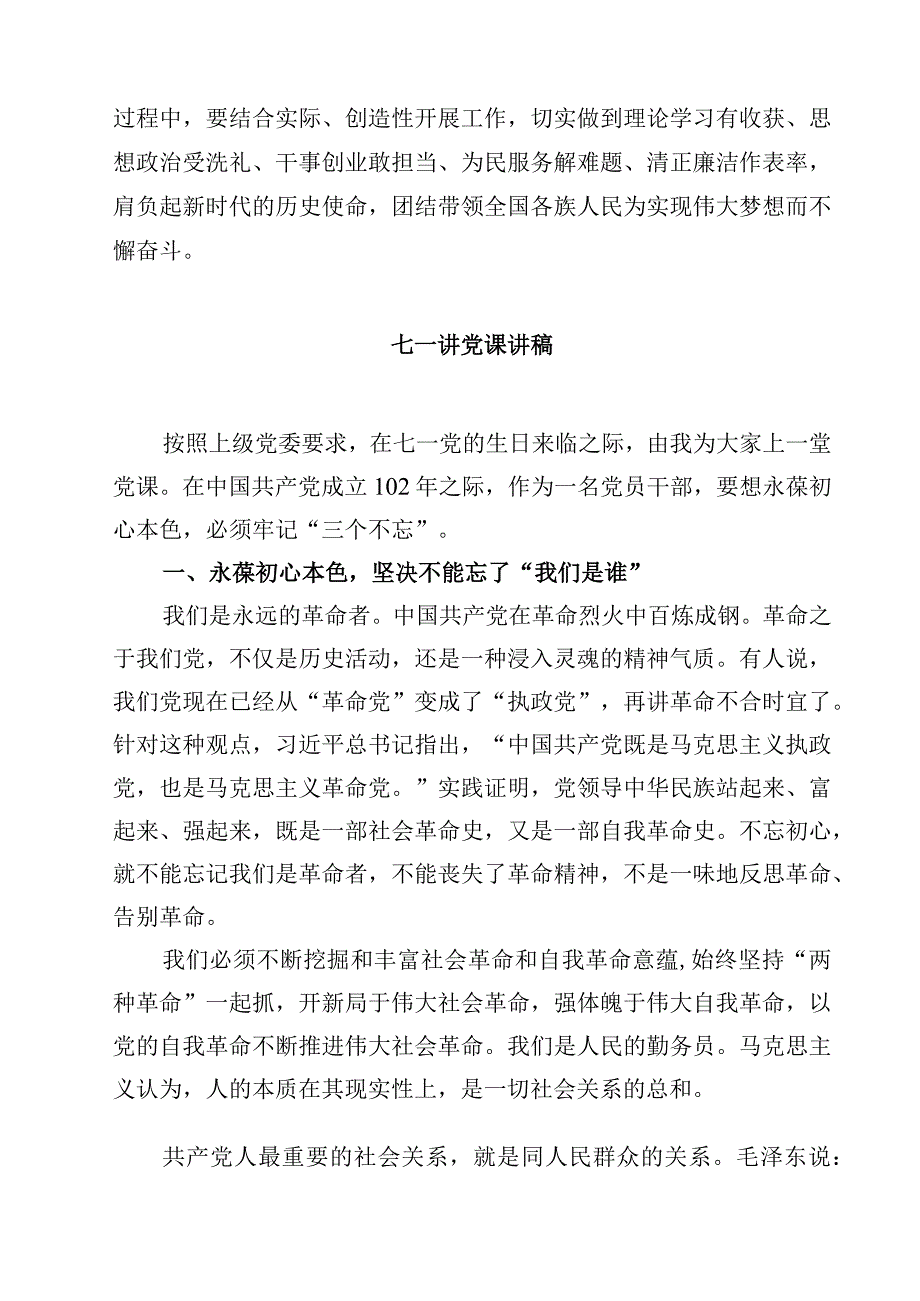 过程中，要结合实际、创造性开展工作，切实做到理论学习有收获、思想政治受洗礼、干事创业敢担当、为民服务解难题、清正廉洁作表率，肩负起新时代的历史使命，团结带领全国各族人民为实现伟大梦想而不懈奋斗。

七一讲党课讲稿

按照上级党委要求，在七一党的生日来临之际，由我为大家上一堂党课。在中国共产党成立102年之际，作为一名党员干部，要想永葆初心本色，必须牢记“三个不忘”。

一、永葆初心本色，坚决不能忘了“我们是谁”

我们是永远的革命者。中国共产党在革命烈火中百炼成钢。革命之于我们党，不仅是历史活动，还是一种浸入灵魂的精神气质。有人说，我们党现在已经从“革命党”变成了“执政党”，再讲革命不合时宜了。针对这种观点，习近平总书记指出，“中国共产党既是马克思主义执政党，也是马克思主义革命党。”实践证明，党领导中华民族站起来、富起来、强起来，既是一部社会革命史，又是一部自我革命史。不忘初心，就不能忘记我们是革命者，不能丧失了革命精神，不是一味地反思革命、告别革命。

我们必须不断挖掘和丰富社会革命和自我革命意蕴,始终坚持“两种革命”一起抓，开新局于伟大社会革命，强体魄于伟大自我革命，以党的自我革命不断推进伟大社会革命。我们是人民的勤务员。马克思主义认为，人的本质在其现实性上，是一切社会关系的总和。

共产党人最重要的社会关系，就是同人民群众的关系。毛泽东说：